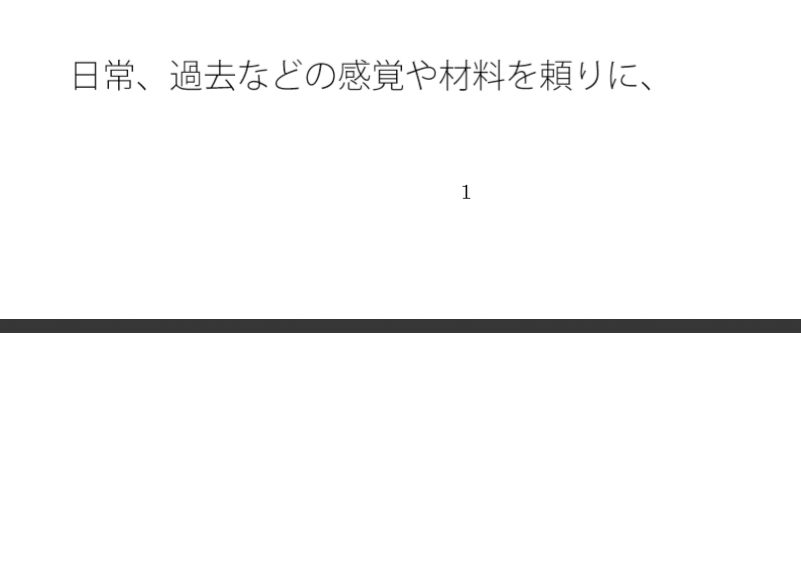 日常、過去などの感覚や材料を頼りに、

1